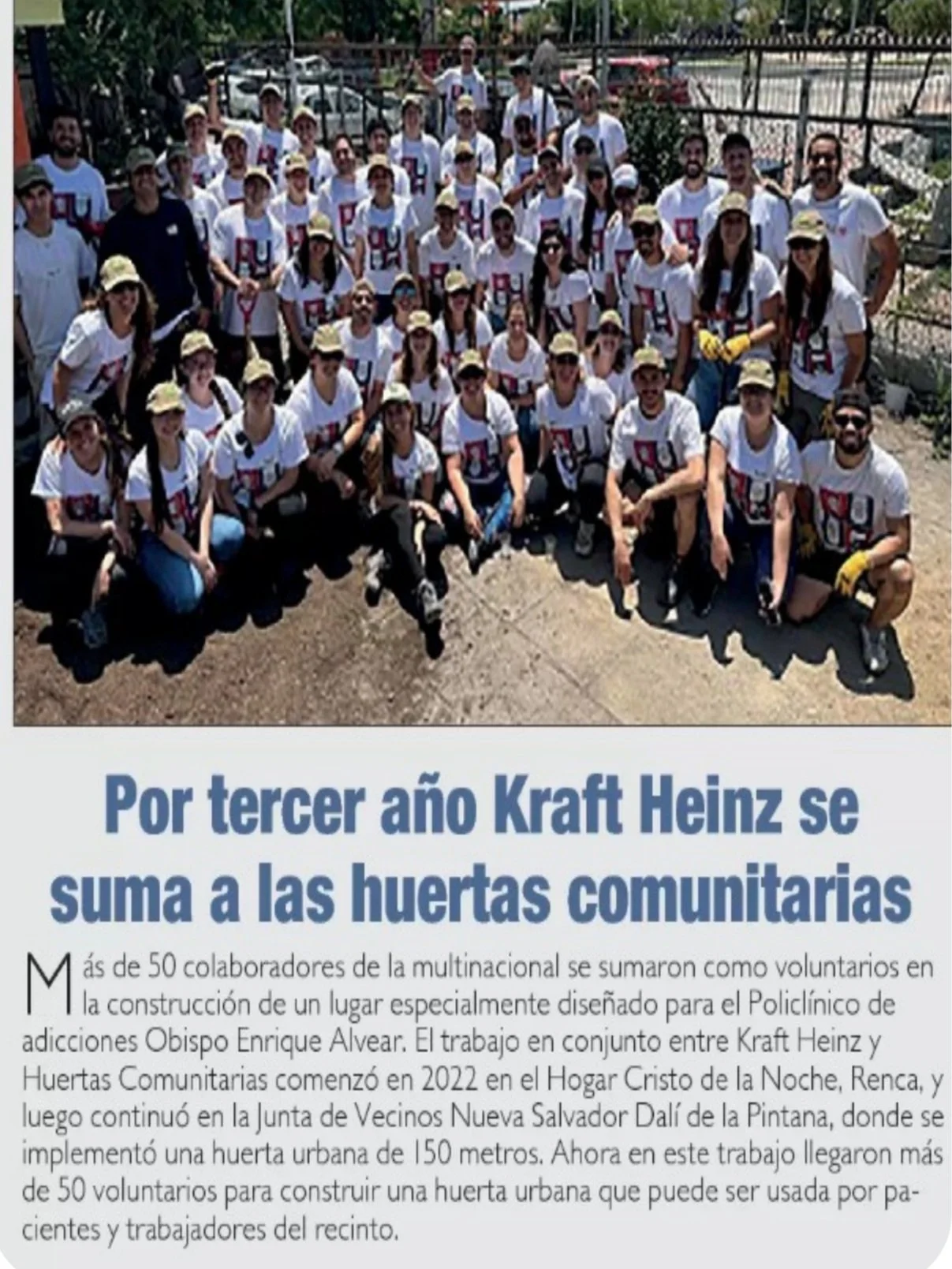 Por tercer año Kraft Heinz se suma a las huertas comunitarias

Más de 50 colaboradores de la multinacional se sumaron como voluntarios en la construcción de un lugar especialmente diseñado para el Policlínico de adicciones Obispo Enrique Alvear. El trabajo en conjunto entre Kraft Heinz y Huertas Comunitarias comenzó en 2022 en el Hogar Cristo de la Noche, Renca, y luego continuó en la Junta de Vecinos Nueva Salvador Dalí de la Pintana, donde se implementó una huerta urbana de 150 metros. Ahora en este trabajo llegaron más de 50 voluntarios para construir una huerta urbana que puede ser usada por pacientes y trabajadores del recinto.